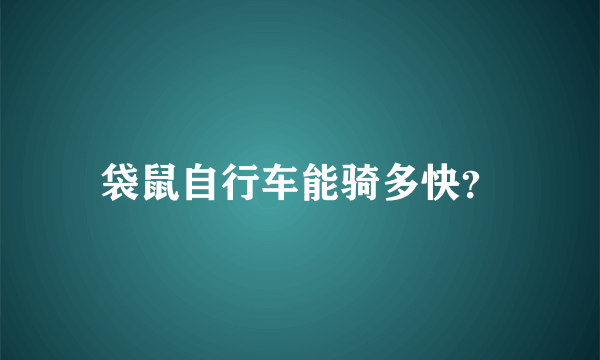 袋鼠自行车能骑多快?